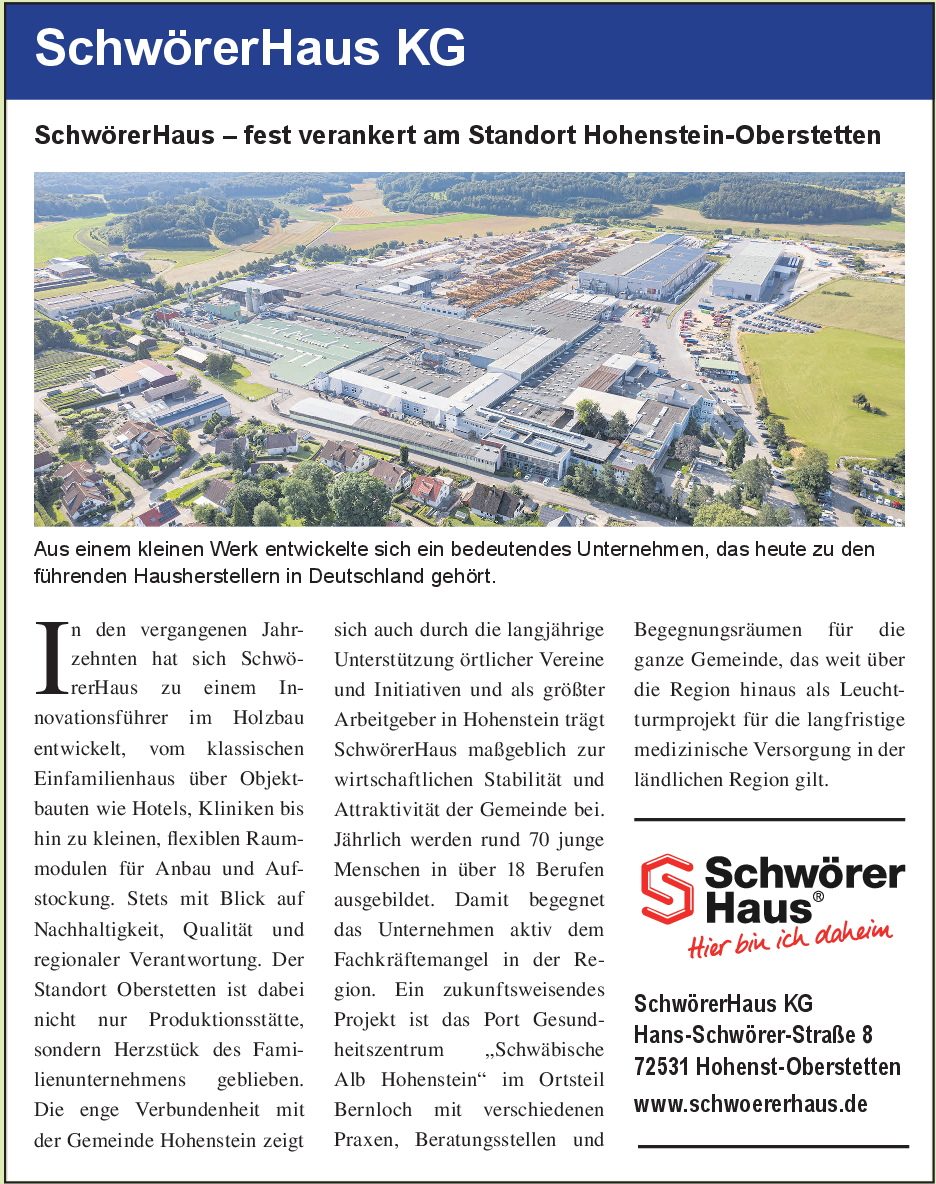 SchwörerHaus KG

SchwörerHaus – fest verankert am Standort Hohenstein-Oberstetten

Aus einem kleinen Werk entwickelte sich ein bedeutendes Unternehmen, das heute zu den führenden Hausherstellern in Deutschland gehört.

In den vergangenen Jahrzehnten hat sich SchwörerHaus zu einem Innovationsführer im Holzbau entwickelt, vom klassischen Einfamilienhaus über Objektbauten wie Hotels, Kliniken bis hin zu kleinen, flexiblen Raummodulen für Anbau und Aufstockung. Stets mit Blick auf Nachhaltigkeit, Qualität und regionaler Verantwortung. Der Standort Oberstetten ist dabei nicht nur Produktionsstätte, sondern Herzstück des Familienunternehmens geblieben. Die enge Verbundenheit mit der Gemeinde Hohenstein zeigt sich auch durch die langjährige Unterstützung örtlicher Vereine und Initiativen und als größter Arbeitgeber in Hohenstein trägt SchwörerHaus maßgeblich zur wirtschaftlichen Stabilität und Attraktivität der Gemeinde bei. Jährlich werden rund 70 junge Menschen in über 18 Berufen ausgebildet. Damit begegnet das Unternehmen aktiv dem Fachkräftemangel in der Region. Ein zukunftsweisendes Projekt ist das Port Gesundheitszentrum „Schwäbische Alb Hohenstein“ im Ortsteil Bernloch mit verschiedenen Praxen, Beratungsstellen und Begegnungsräumen für die ganze Gemeinde, das weit über die Region hinaus als Leuchtturmprojekt für die langfristige medizinische Versorgung in der ländlichen Region gilt.

Schwörer Haus®
Hier bin ich daheim

SchwörerHaus KG
Hans-Schwörer-Straße 8
72531 Hohenst-Oberstetten
www.schwoererhaus.de